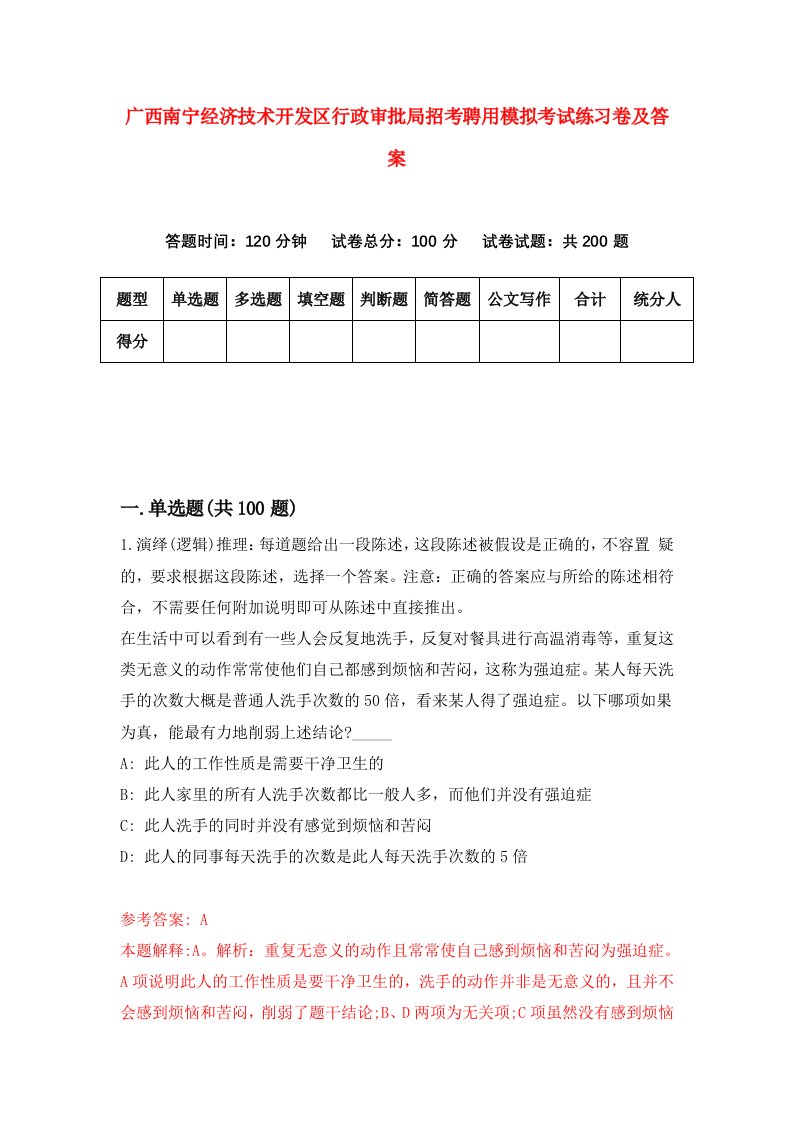 广西南宁经济技术开发区行政审批局招考聘用模拟考试练习卷及答案

答题时间：120 分钟　试卷总分：100 分　试卷试题：共 200 题

| 题型 | 单选题 | 多选题 | 填空题 | 判断题 | 简答题 | 公文写作 | 合计 | 统分人 |
|---|---|---|---|---|---|---|---|---|
| 得分 | | | | | | | | |

一.单选题(共 100 题)

1.演绎(逻辑)推理：每道题给出一段陈述，这段陈述被假设是正确的，不容置 疑的，要求根据这段陈述，选择一个答案。注意：正确的答案应与所给的陈述相符合，不需要任何附加说明即可从陈述中直接推出。
在生活中可以看到有一些人会反复地洗手，反复对餐具进行高温消毒等，重复这类无意义的动作常常使他们自己都感到烦恼和苦闷，这称为强迫症。某人每天洗手的次数大概是普通人洗手次数的 50 倍，看来某人得了强迫症。以下哪项如果为真，能最有力地削弱上述结论?_____
A: 此人的工作性质是需要干净卫生的
B: 此人家里的所有人洗手次数都比一般人多，而他们并没有强迫症
C: 此人洗手的同时并没有感觉到烦恼和苦闷
D: 此人的同事每天洗手的次数是此人每天洗手次数的 5 倍

参考答案: A
本题解释:A。解析：重复无意义的动作且常常使自己感到烦恼和苦闷为强迫症。A 项说明此人的工作性质是要干净卫生的，洗手的动作并非是无意义的，且并不会感到烦恼和苦闷，削弱了题干结论;B、D 两项为无关项;C 项虽然没有感到烦恼